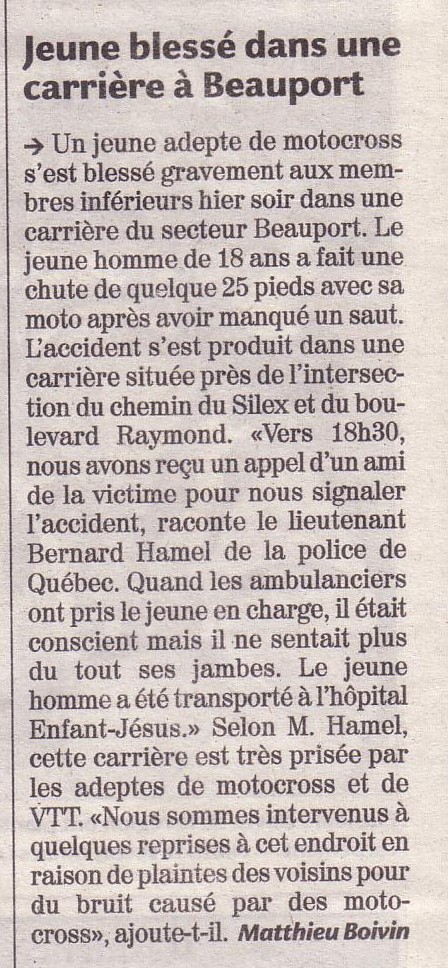 Jeune blessé dans une carrière à Beauport

→ Un jeune adepte de motocross s'est blessé gravement aux membres inférieurs hier soir dans une carrière du secteur Beauport. Le jeune homme de 18 ans a fait une chute de quelque 25 pieds avec sa moto après avoir manqué un saut. L'accident s'est produit dans une carrière située près de l'intersection du chemin du Silex et du boulevard Raymond. «Vers 18h30, nous avons reçu un appel d'un ami de la victime pour nous signaler l'accident, raconte le lieutenant Bernard Hamel de la police de Québec. Quand les ambulanciers ont pris le jeune en charge, il était conscient mais il ne sentait plus du tout ses jambes. Le jeune homme a été transporté à l'hôpital Enfant-Jésus.» Selon M. Hamel, cette carrière est très prisée par les adeptes de motocross et de VTT. «Nous sommes intervenus à quelques reprises à cet endroit en raison de plaintes des voisins pour du bruit causé par des motocross», ajoute-t-il. Matthieu Boivin